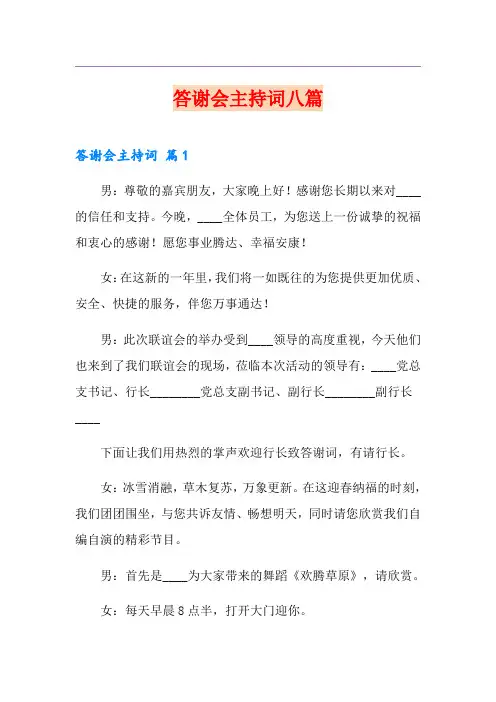 答谢会主持词八篇

答谢会主持词 篇1

男：尊敬的嘉宾朋友，大家晚上好！感谢您长期以来对____的信任和支持。今晚，____全体员工，为您送上一份诚挚的祝福和衷心的感谢！愿您事业腾达、幸福安康！

女：在这新的一年里，我们将一如既往的为您提供更加优质、安全、快捷的服务，伴您万事通达！

男：此次联谊会的举办受到____领导的高度重视，今天他们也来到了我们联谊会的现场，莅临本次活动的领导有：____党总支书记、行长________党总支副书记、副行长________副行长____

下面让我们用热烈的掌声欢迎行长致答谢词，有请行长。

女：冰雪消融，草木复苏，万象更新。在这迎春纳福的时刻，我们团团围坐，与您共诉友情、畅想明天，同时请您欣赏我们自编自演的精彩节目。

男：首先是____为大家带来的舞蹈《欢腾草原》，请欣赏。

女：每天早晨8点半，打开大门迎你。